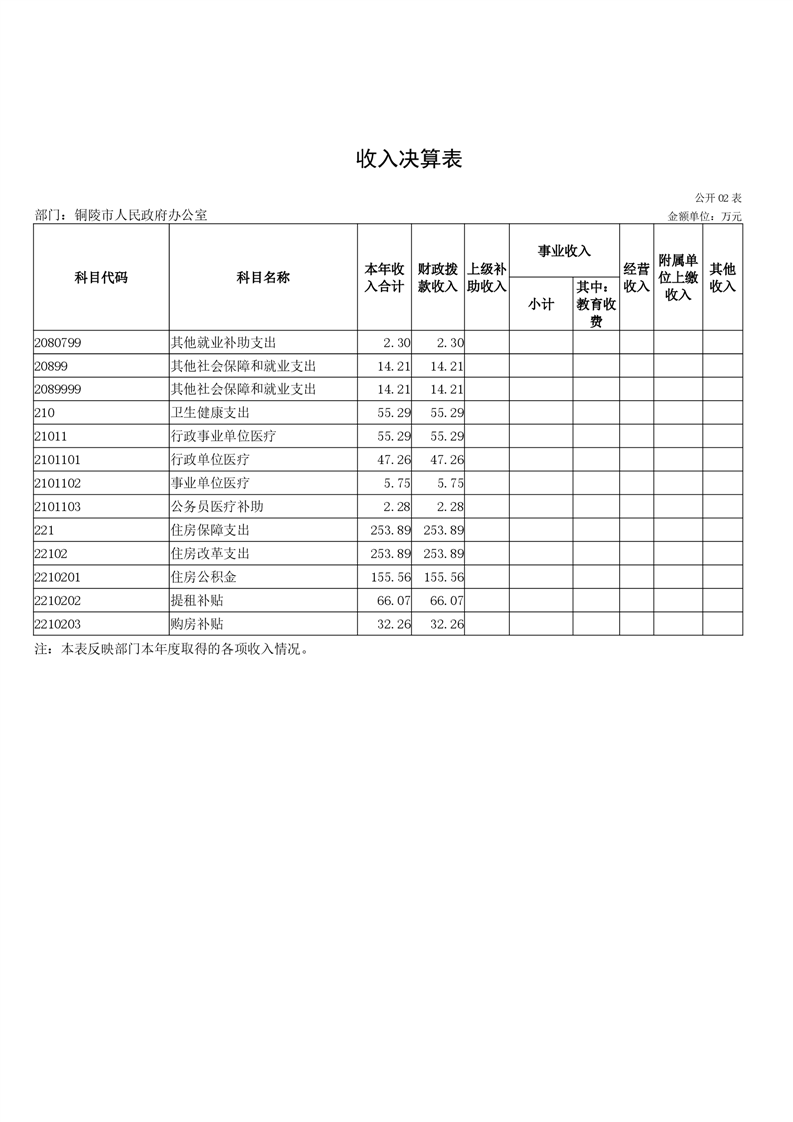 收入决算表

公开 02 表

部门：铜陵市人民政府办公室

金额单位：万元

| 科目代码 | 科目名称 | 本年收入合计 | 财政拨款收入 | 上级补助收入 | 事业收入 小计 | 事业收入 其中：教育收费 | 经营收入 | 附属单位上缴收入 | 其他收入 |
|---|---|---|---|---|---|---|---|---|---|
| 2080799 | 其他就业补助支出 | 2.30 | 2.30 | | | | | | |
| 20899 | 其他社会保障和就业支出 | 14.21 | 14.21 | | | | | | |
| 2089999 | 其他社会保障和就业支出 | 14.21 | 14.21 | | | | | | |
| 210 | 卫生健康支出 | 55.29 | 55.29 | | | | | | |
| 21011 | 行政事业单位医疗 | 55.29 | 55.29 | | | | | | |
| 2101101 | 行政单位医疗 | 47.26 | 47.26 | | | | | | |
| 2101102 | 事业单位医疗 | 5.75 | 5.75 | | | | | | |
| 2101103 | 公务员医疗补助 | 2.28 | 2.28 | | | | | | |
| 221 | 住房保障支出 | 253.89 | 253.89 | | | | | | |
| 22102 | 住房改革支出 | 253.89 | 253.89 | | | | | | |
| 2210201 | 住房公积金 | 155.56 | 155.56 | | | | | | |
| 2210202 | 提租补贴 | 66.07 | 66.07 | | | | | | |
| 2210203 | 购房补贴 | 32.26 | 32.26 | | | | | | |

注：本表反映部门本年度取得的各项收入情况。